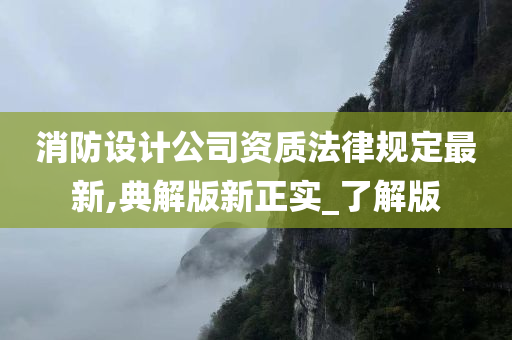 消防设计公司资质法律规定最新,典解版新正实_了解版